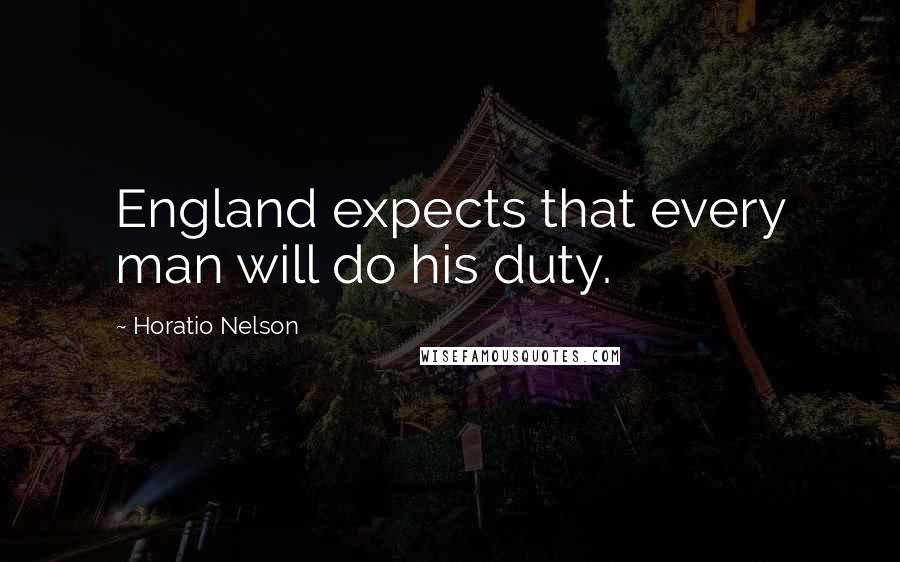 England expects that every man will do his duty.

~ Horatio Nelson

WISEFAMOUSQUOTES.COM